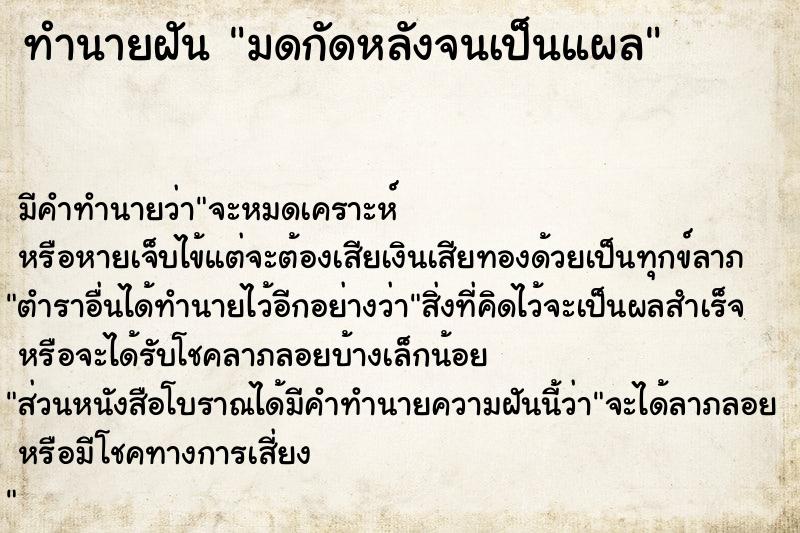 ทำนายฝัน "มดกัดหลังจนเป็นแผล"

มีคำทำนายว่า"จะหมดเคราะห์
หรือหายเจ็บไข้แต่จะต้องเสียเงินเสียทองด้วยเป็นทุกข์ลาภ
"ตำราอื่นได้ทำนายไว้อีกอย่างว่า"สิ่งที่คิดไว้จะเป็นผลสำเร็จ
หรือจะได้รับโชคลาภลอยบ้างเล็กน้อย
"ส่วนหนังสือโบราณได้มีคำทำนายความฝันนี้ว่า"จะได้ลาภลอย
หรือมีโชคทางการเสี่ยง
"